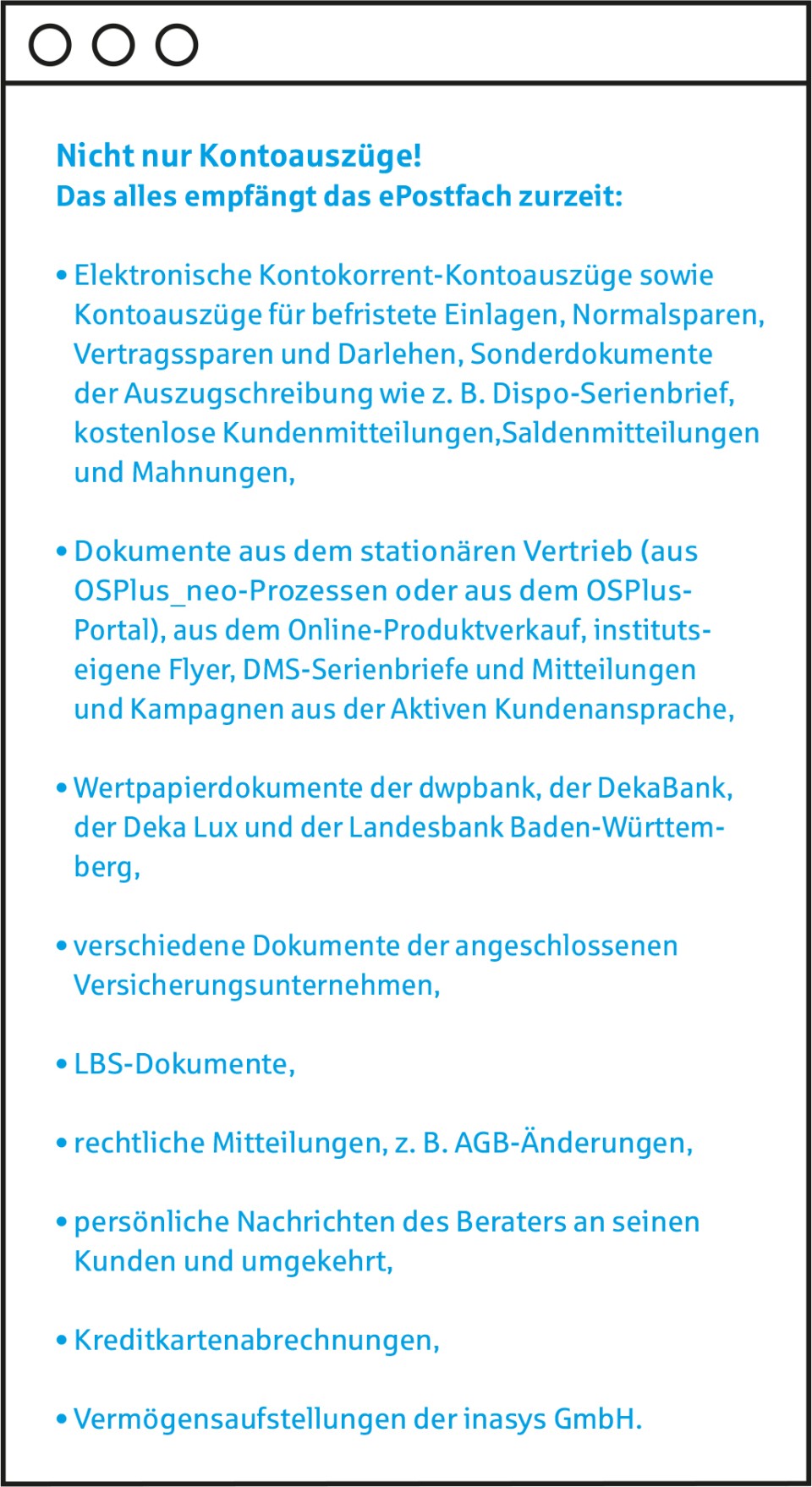 Nicht nur Kontoauszüge!
Das alles empfängt das ePostfach zurzeit:

• Elektronische Kontokorrent-Kontoauszüge sowie Kontoauszüge für befristete Einlagen, Normalsparen, Vertragssparen und Darlehen, Sonderdokumente der Auszugschreibung wie z. B. Dispo-Serienbrief, kostenlose Kundenmitteilungen,Saldenmitteilungen und Mahnungen,

• Dokumente aus dem stationären Vertrieb (aus OSPlus_neo-Prozessen oder aus dem OSPlus-Portal), aus dem Online-Produktverkauf, institutseigene Flyer, DMS-Serienbriefe und Mitteilungen und Kampagnen aus der Aktiven Kundenansprache,

• Wertpapierdokumente der dwpbank, der DekaBank, der Deka Lux und der Landesbank Baden-Württemberg,

• verschiedene Dokumente der angeschlossenen Versicherungsunternehmen,

• LBS-Dokumente,

• rechtliche Mitteilungen, z. B. AGB-Änderungen,

• persönliche Nachrichten des Beraters an seinen Kunden und umgekehrt,

• Kreditkartenabrechnungen,

• Vermögensaufstellungen der inasys GmbH.